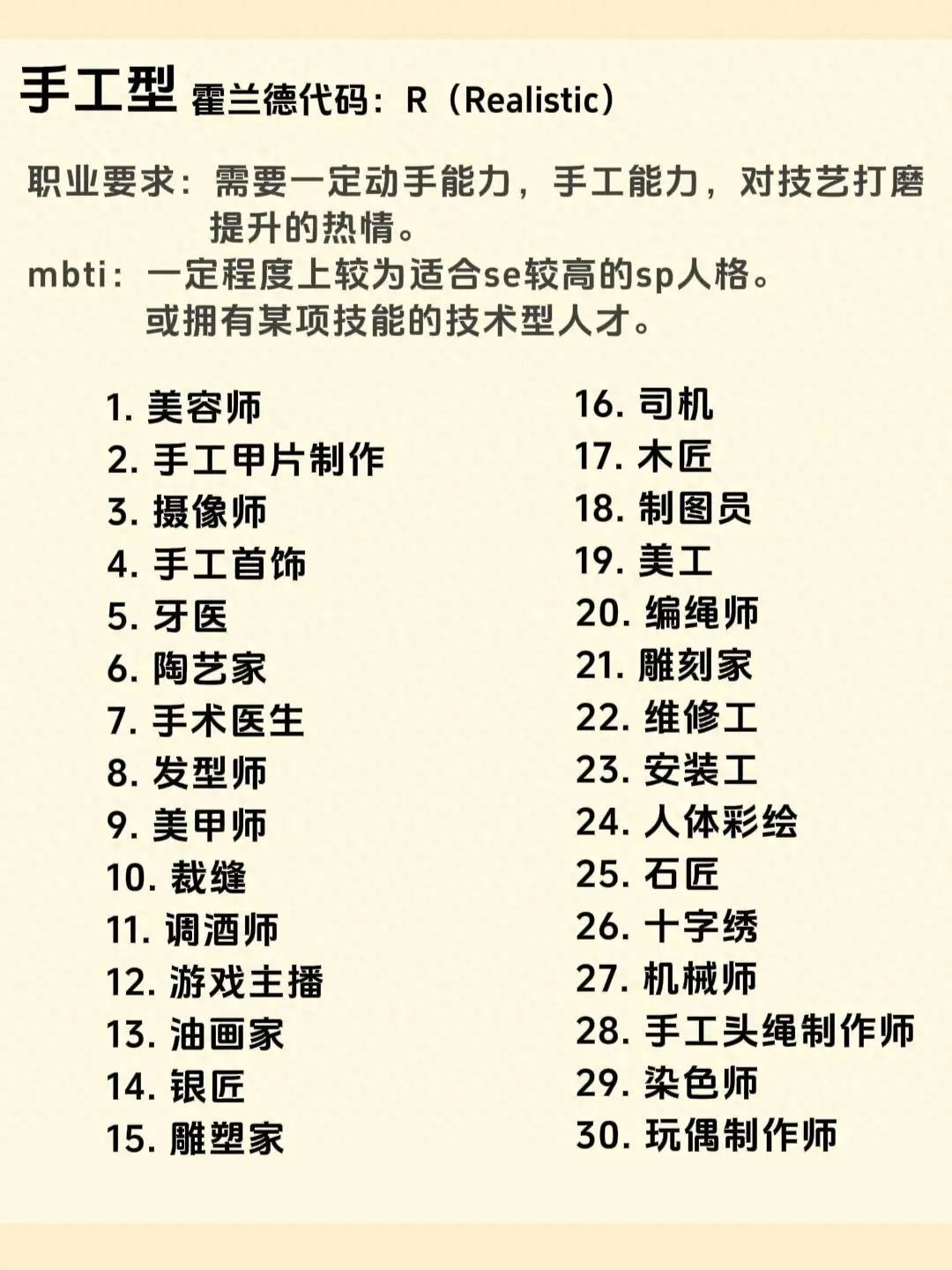 手工型 霍兰德代码：R（Realistic）

职业要求：需要一定动手能力，手工能力，对技艺打磨提升的热情。
mbti：一定程度上较为适合se较高的sp人格。或拥有某项技能的技术型人才。

1. 美容师
2. 手工甲片制作
3. 摄像师
4. 手工首饰
5. 牙医
6. 陶艺家
7. 手术医生
8. 发型师
9. 美甲师
10. 裁缝
11. 调酒师
12. 游戏主播
13. 油画家
14. 银匠
15. 雕塑家

16. 司机
17. 木匠
18. 制图员
19. 美工
20. 编绳师
21. 雕刻家
22. 维修工
23. 安装工
24. 人体彩绘
25. 石匠
26. 十字绣
27. 机械师
28. 手工头绳制作师
29. 染色师
30. 玩偶制作师